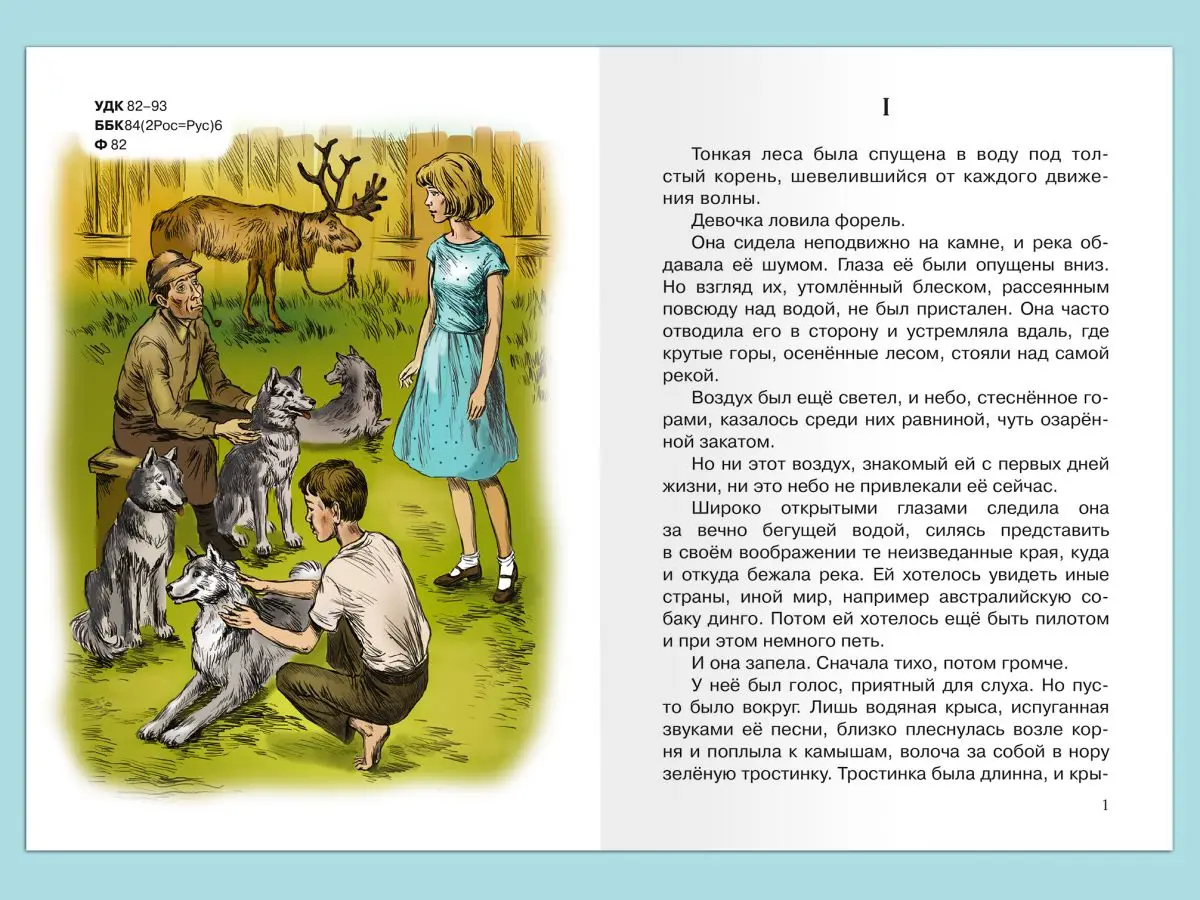 УДК 82–93
ББК84(2Рос=Рус)6
Ф 82

I

Тонкая леса была спущена в воду под толстый корень, шевелившийся от каждого движения волны.

Девочка ловила форель.

Она сидела неподвижно на камне, и река обдавала её шумом. Глаза её были опущены вниз. Но взгляд их, утомлённый блеском, рассеянным повсюду над водой, не был пристален. Она часто отводила его в сторону и устремляла вдаль, где крутые горы, осенённые лесом, стояли над самой рекой.

Воздух был ещё светел, и небо, стеснённое горами, казалось среди них равниной, чуть озарённой закатом.

Но ни этот воздух, знакомый ей с первых дней жизни, ни это небо не привлекали её сейчас.

Широко открытыми глазами следила она за вечно бегущей водой, силясь представить в своём воображении те неизведанные края, куда и откуда бежала река. Ей хотелось увидеть иные страны, иной мир, например австралийскую собаку динго. Потом ей хотелось ещё быть пилотом и при этом немного петь.

И она запела. Сначала тихо, потом громче.

У неё был голос, приятный для слуха. Но пусто было вокруг. Лишь водяная крыса, испуганная звуками её песни, близко плеснулась возле корня и поплыла к камышам, волоча за собой в нору зелёную тростинку. Тростинка была длинна, и кры-

1